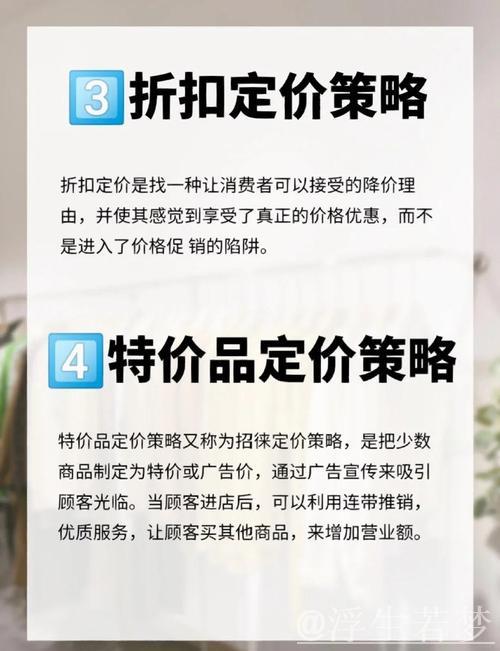 3 折扣定价策略

折扣定价是找一种让消费者可以接受的降价理由，并使其感觉到享受了真正的价格优惠，而不是进入了价格促 销的陷阱。

4 特价品定价策略

特价品定价策略又称为招徕定价策略，是把少数商品制定为特价或广告价，通过广告宣传来吸引顾客光临。当顾客进店后，可以利用连带推销，优质服务，让顾客买其他商品，来增加营业额。

@浮生若梦